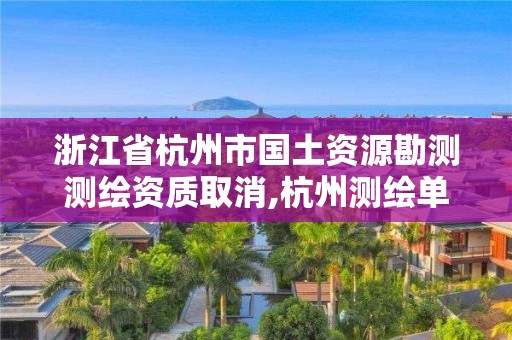 浙江省杭州市国土资源勘测测绘资质取消,杭州测绘单